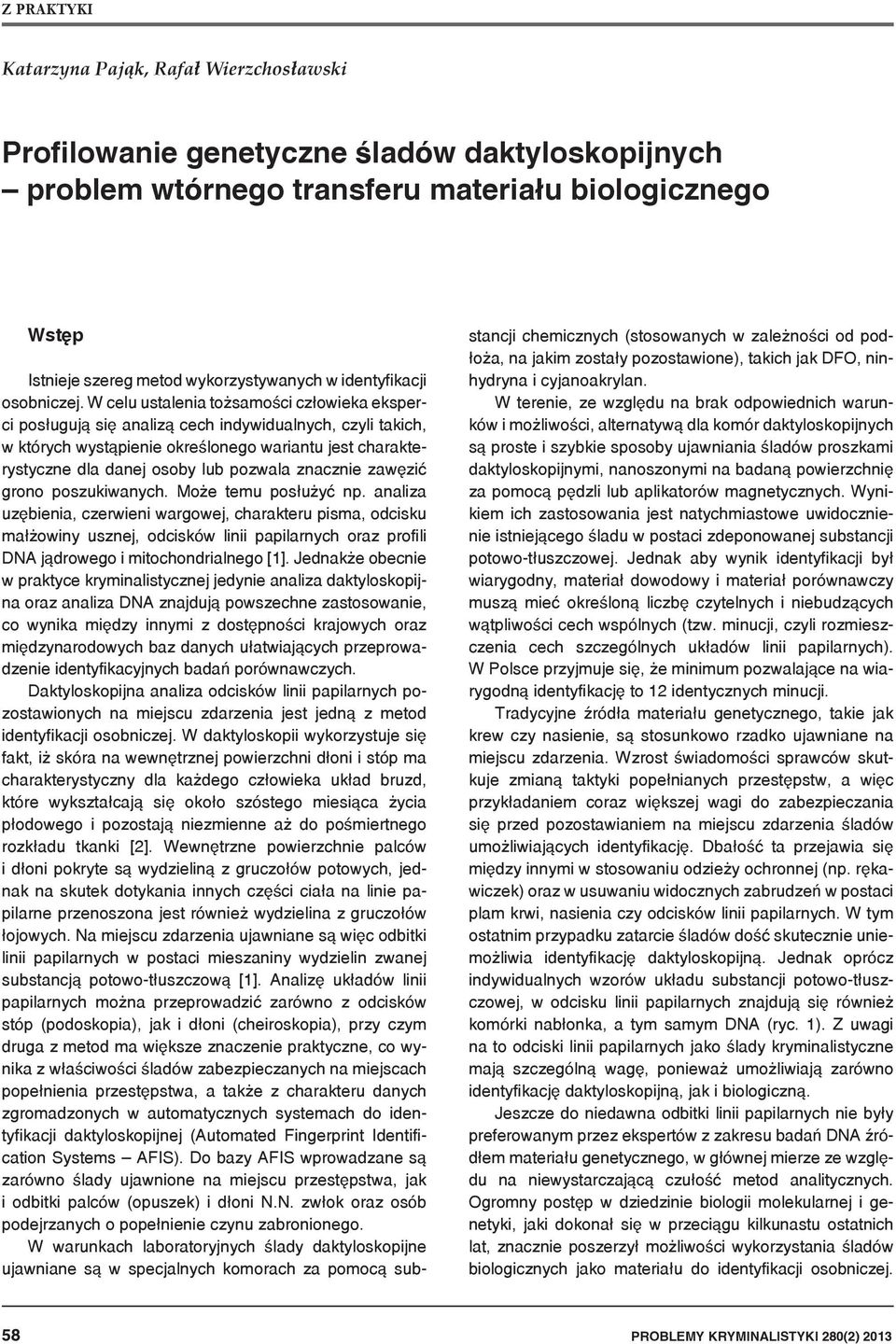 Z PRAKTYKI

Katarzyna Pająk, Rafał Wierzchosławski

Profilowanie genetyczne śladów daktyloskopijnych – problem wtórnego transferu materiału biologicznego

Wstęp

Istnieje szereg metod wykorzystywanych w identyfikacji osobniczej. W celu ustalenia tożsamości człowieka eksperci posługują się analizą cech indywidualnych, czyli takich, w których wystąpienie określonego wariantu jest charakterystyczne dla danej osoby lub pozwala znacznie zawęzić grono poszukiwanych. Może temu posłużyć np. analiza uzębienia, czerwieni wargowej, charakteru pisma, odcisku małżowiny usznej, odcisków linii papilarnych oraz profili DNA jądrowego i mitochondrialnego [1]. Jednakże obecnie w praktyce kryminalistycznej jedynie analiza daktyloskopijna oraz analiza DNA znajdują powszechne zastosowanie, co wynika między innymi z dostępności krajowych oraz międzynarodowych baz danych ułatwiających przeprowadzenie identyfikacyjnych badań porównawczych.

Daktyloskopijna analiza odcisków linii papilarnych pozostawionych na miejscu zdarzenia jest jedną z metod identyfikacji osobniczej. W daktyloskopii wykorzystuje się fakt, iż skóra na wewnętrznej powierzchni dłoni i stóp ma charakterystyczny dla każdego człowieka układ bruzd, które wykształcają się około szóstego miesiąca życia płodowego i pozostają niezmienne aż do pośmiertnego rozkładu tkanki [2]. Wewnętrzne powierzchnie palców i dłoni pokryte są wydzieliną z gruczołów potowych, jednak na skutek dotykania innych części ciała na linie papilarne przenoszona jest również wydzielina z gruczołów łojowych. Na miejscu zdarzenia ujawniane są więc odbitki linii papilarnych w postaci mieszaniny wydzielin zwanej substancją potowo-tłuszczową [1]. Analizę układów linii papilarnych można przeprowadzić zarówno z odcisków stóp (podoskopia), jak i dłoni (cheiroskopia), przy czym druga z metod ma większe znaczenie praktyczne, co wynika z właściwości śladów zabezpieczanych na miejscach popełnienia przestępstwa, a także z charakteru danych zgromadzonych w automatycznych systemach do identyfikacji daktyloskopijnej (Automated Fingerprint Identification Systems – AFIS). Do bazy AFIS wprowadzane są zarówno ślady ujawnione na miejscu przestępstwa, jak i odbitki palców (opuszek) i dłoni N.N. zwłok oraz osób podejrzanych o popełnienie czynu zabronionego.

W warunkach laboratoryjnych ślady daktyloskopijne ujawniane są w specjalnych komorach za pomocą substancji chemicznych (stosowanych w zależności od podłoża, na jakim zostały pozostawione), takich jak DFO, ninhydryna i cyjanoakrylan.

W terenie, ze względu na brak odpowiednich warunków i możliwości, alternatywą dla komór daktyloskopijnych są proste i szybkie sposoby ujawniania śladów proszkami daktyloskopijnymi, nanoszonymi na badaną powierzchnię za pomocą pędzli lub aplikatorów magnetycznych. Wynikiem ich zastosowania jest natychmiastowe uwidocznienie istniejącego śladu w postaci zdeponowanej substancji potowo-tłuszczowej. Jednak aby wynik identyfikacji był wiarygodny, materiał dowodowy i materiał porównawczy muszą mieć określoną liczbę czytelnych i niebudzących wątpliwości cech wspólnych (tzw. minucji, czyli rozmieszczenia cech szczególnych układów linii papilarnych). W Polsce przyjmuje się, że minimum pozwalające na wiarygodną identyfikację to 12 identycznych minucji.

Tradycyjne źródła materiału genetycznego, takie jak krew czy nasienie, są stosunkowo rzadko ujawniane na miejscu zdarzenia. Wzrost świadomości sprawców skutkuje zmianą taktyki popełnianych przestępstw, a więc przykładaniem coraz większej wagi do zabezpieczania się przed pozostawianiem na miejscu zdarzenia śladów umożliwiających identyfikację. Dbałość ta przejawia się między innymi w stosowaniu odzieży ochronnej (np. rękawiczek) oraz w usuwaniu widocznych zabrudzeń w postaci plam krwi, nasienia czy odcisków linii papilarnych. W tym ostatnim przypadku zatarcie śladów dość skutecznie uniemożliwia identyfikację daktyloskopijną. Jednak oprócz indywidualnych wzorów układu substancji potowo-tłuszczowej, w odcisku linii papilarnych znajdują się również komórki nabłonka, a tym samym DNA (ryc. 1). Z uwagi na to odciski linii papilarnych jako ślady kryminalistyczne mają szczególną wagę, ponieważ umożliwiają zarówno identyfikację daktyloskopijną, jak i biologiczną.

Jeszcze do niedawna odbitki linii papilarnych nie były preferowanym przez ekspertów z zakresu badań DNA źródłem materiału genetycznego, w głównej mierze ze względu na niewystarczającą czułość metod analitycznych. Ogromny postęp w dziedzinie biologii molekularnej i genetyki, jaki dokonał się w przeciągu kilkunastu ostatnich lat, znacznie poszerzył możliwości wykorzystania śladów biologicznych jako materiału do identyfikacji osobniczej.

58

PROBLEMY KRYMINALISTYKI 280(2) 2013